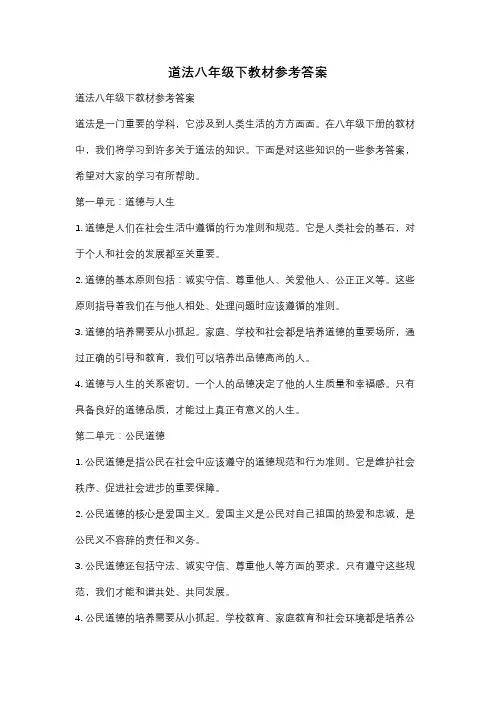 道法八年级下教材参考答案

道法八年级下教材参考答案

道法是一门重要的学科，它涉及到人类生活的方方面面。在八年级下册的教材中，我们将学习到许多关于道法的知识。下面是对这些知识的一些参考答案，希望对大家的学习有所帮助。

第一单元：道德与人生

1. 道德是人们在社会生活中遵循的行为准则和规范。它是人类社会的基石，对于个人和社会的发展都至关重要。

2. 道德的基本原则包括：诚实守信、尊重他人、关爱他人、公正正义等。这些原则指导着我们在与他人相处、处理问题时应该遵循的准则。

3. 道德的培养需要从小抓起。家庭、学校和社会都是培养道德的重要场所，通过正确的引导和教育，我们可以培养出品德高尚的人。

4. 道德与人生的关系密切。一个人的品德决定了他的人生质量和幸福感。只有具备良好的道德品质，才能过上真正有意义的人生。

第二单元：公民道德

1. 公民道德是指公民在社会中应该遵守的道德规范和行为准则。它是维护社会秩序、促进社会进步的重要保障。

2. 公民道德的核心是爱国主义。爱国主义是公民对自己祖国的热爱和忠诚，是公民义不容辞的责任和义务。

3. 公民道德还包括守法、诚实守信、尊重他人等方面的要求。只有遵守这些规范，我们才能和谐共处、共同发展。

4. 公民道德的培养需要从小抓起。学校教育、家庭教育和社会环境都是培养公